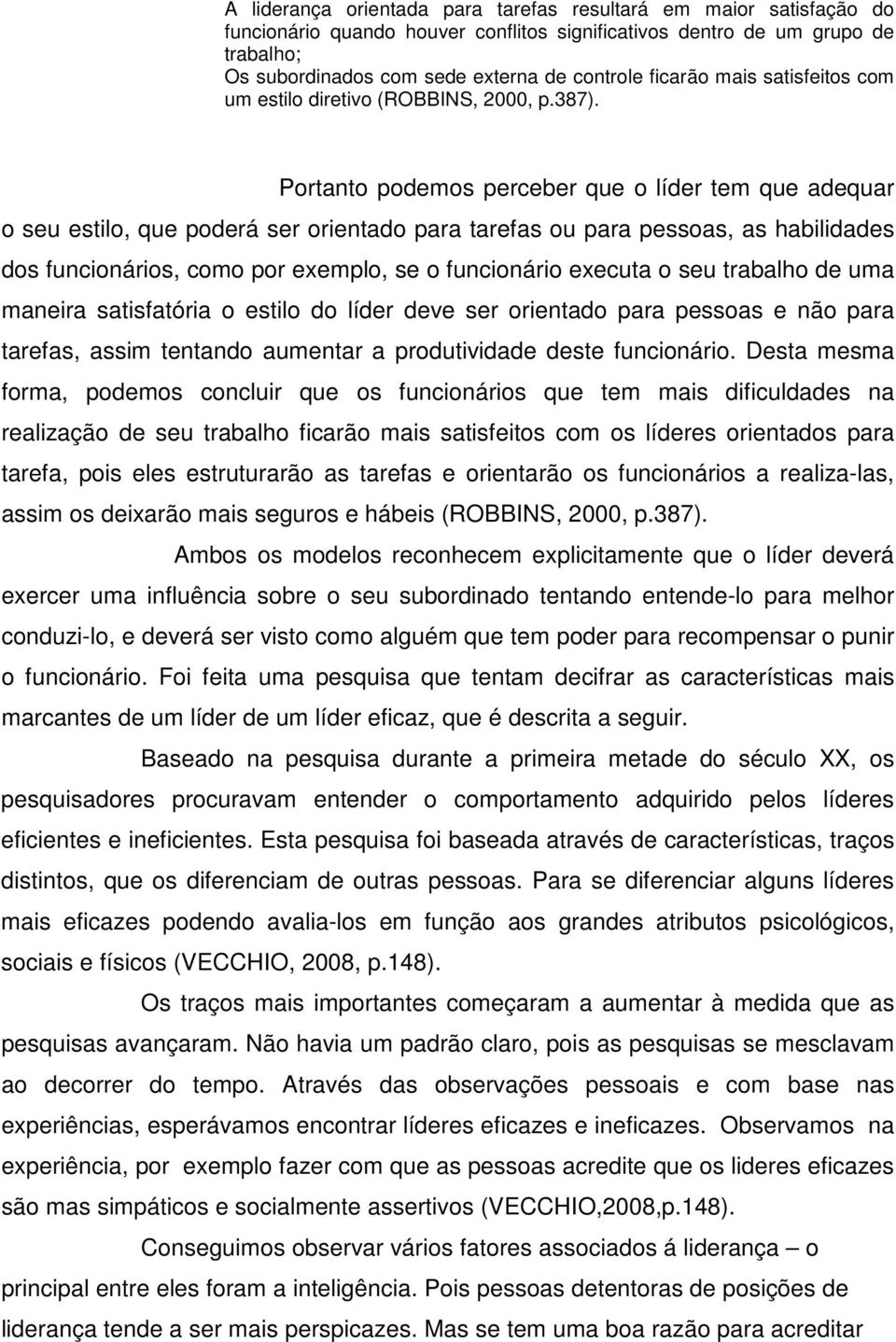 A liderança orientada para tarefas resultará em maior satisfação do funcionário quando houver conflitos significativos dentro de um grupo de trabalho;
Os subordinados com sede externa de controle ficarão mais satisfeitos com um estilo diretivo (ROBBINS, 2000, p.387).

Portanto podemos perceber que o líder tem que adequar o seu estilo, que poderá ser orientado para tarefas ou para pessoas, as habilidades dos funcionários, como por exemplo, se o funcionário executa o seu trabalho de uma maneira satisfatória o estilo do líder deve ser orientado para pessoas e não para tarefas, assim tentando aumentar a produtividade deste funcionário. Desta mesma forma, podemos concluir que os funcionários que tem mais dificuldades na realização de seu trabalho ficarão mais satisfeitos com os líderes orientados para tarefa, pois eles estruturarão as tarefas e orientarão os funcionários a realiza-las, assim os deixarão mais seguros e hábeis (ROBBINS, 2000, p.387).

Ambos os modelos reconhecem explicitamente que o líder deverá exercer uma influência sobre o seu subordinado tentando entende-lo para melhor conduzi-lo, e deverá ser visto como alguém que tem poder para recompensar o punir o funcionário. Foi feita uma pesquisa que tentam decifrar as características mais marcantes de um líder de um líder eficaz, que é descrita a seguir.

Baseado na pesquisa durante a primeira metade do século XX, os pesquisadores procuravam entender o comportamento adquirido pelos líderes eficientes e ineficientes. Esta pesquisa foi baseada através de características, traços distintos, que os diferenciam de outras pessoas. Para se diferenciar alguns líderes mais eficazes podendo avalia-los em função aos grandes atributos psicológicos, sociais e físicos (VECCHIO, 2008, p.148).

Os traços mais importantes começaram a aumentar à medida que as pesquisas avançaram. Não havia um padrão claro, pois as pesquisas se mesclavam ao decorrer do tempo. Através das observações pessoais e com base nas experiências, esperávamos encontrar líderes eficazes e ineficazes. Observamos na experiência, por exemplo fazer com que as pessoas acredite que os lideres eficazes são mas simpáticos e socialmente assertivos (VECCHIO,2008,p.148).

Conseguimos observar vários fatores associados á liderança – o principal entre eles foram a inteligência. Pois pessoas detentoras de posições de liderança tende a ser mais perspicazes. Mas se tem uma boa razão para acreditar